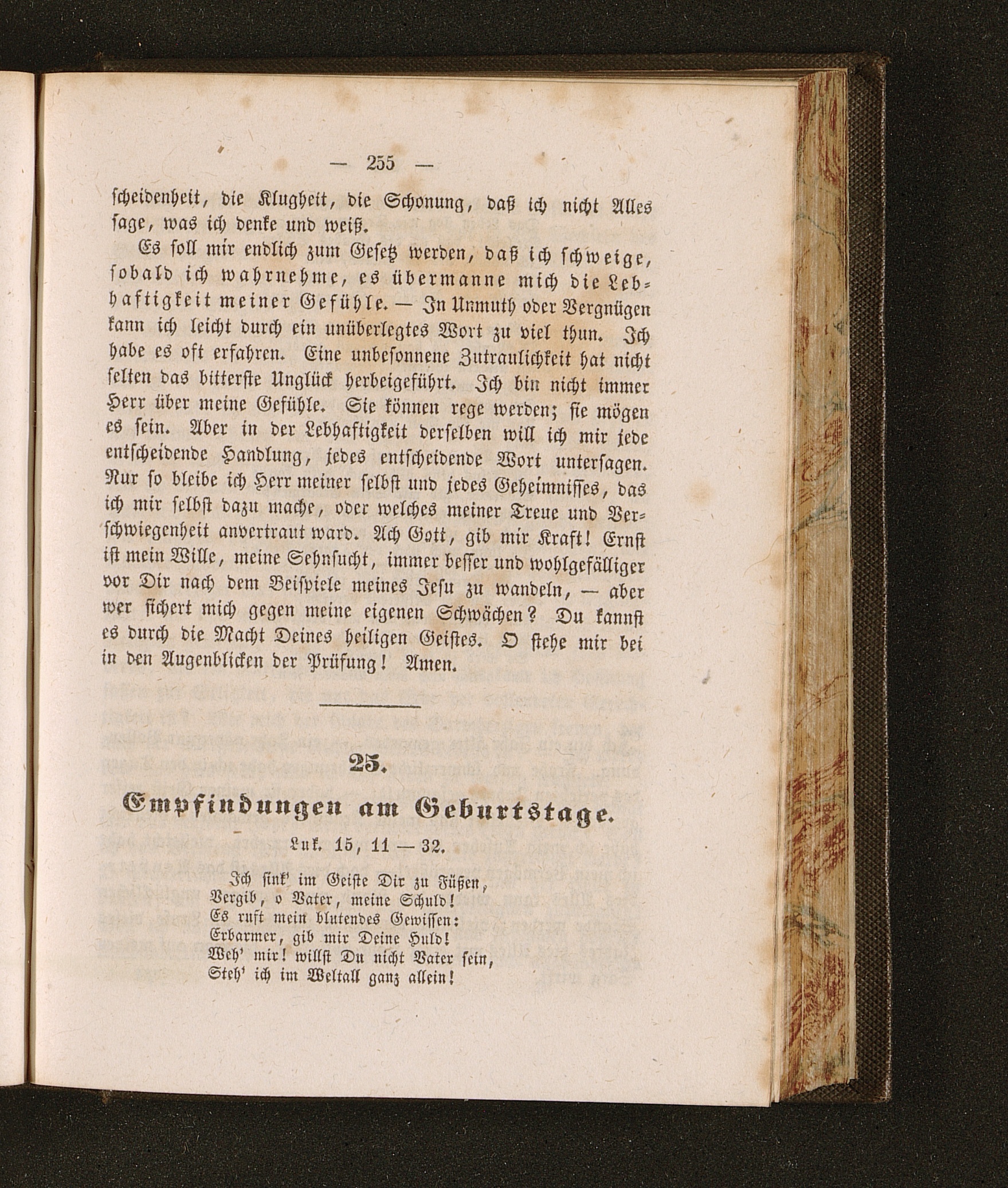 — 255 —

scheidenheit, die Klugheit, die Schonung, daß ich nicht Alles sage, was ich denke und weiß.

Es soll mir endlich zum Gesetz werden, daß ich schweige, sobald ich wahrnehme, es übermanne mich die Lebhaftigkeit meiner Gefühle. — In Unmuth oder Vergnügen kann ich leicht durch ein unüberlegtes Wort zu viel thun. Ich habe es oft erfahren. Eine unbesonnene Zutraulichkeit hat nicht selten das bitterste Unglück herbeigeführt. Ich bin nicht immer Herr über meine Gefühle. Sie können rege werden; sie mögen es sein. Aber in der Lebhaftigkeit derselben will ich mir jede entscheidende Handlung, jedes entscheidende Wort untersagen. Nur so bleibe ich Herr meiner selbst und jedes Geheimnisses, das ich mir selbst dazu mache, oder welches meiner Treue und Verschwiegenheit anvertraut ward. Ach Gott, gib mir Kraft! Ernst ist mein Wille, meine Sehnsucht, immer besser und wohlgefälliger vor Dir nach dem Beispiele meines Jesu zu wandeln, — aber wer sichert mich gegen meine eigenen Schwächen? Du kannst es durch die Macht Deines heiligen Geistes. O stehe mir bei in den Augenblicken der Prüfung! Amen.

25.

Empfindungen am Geburtstage.

Luk. 15, 11 — 32.

Ich sink' im Geiste Dir zu Füßen,
Vergib, o Vater, meine Schuld!
Es ruft mein blutendes Gewissen:
Erbarmer, gib mir Deine Huld!
Weh' mir! willst Du nicht Vater sein,
Steh' ich im Weltall ganz allein!